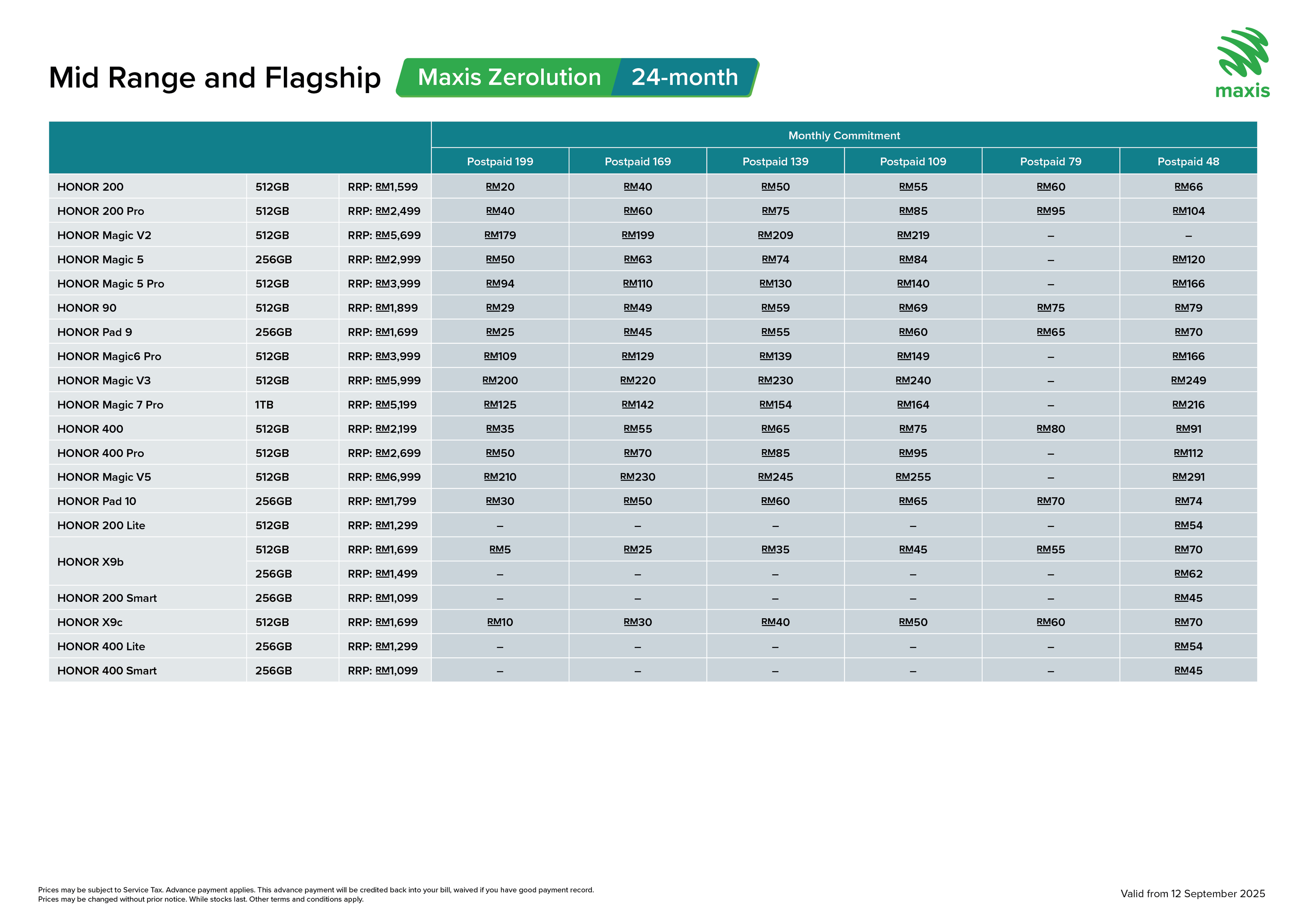 Mid Range and Flagship Maxis Zerolution 24-month

maxis

| | | | Monthly Commitment | | | | | |
|---|---|---|---|---|---|---|---|---|
| | | | Postpaid 199 | Postpaid 169 | Postpaid 139 | Postpaid 109 | Postpaid 79 | Postpaid 48 |
| HONOR 200 | 512GB | RRP: RM1,599 | RM20 | RM40 | RM50 | RM55 | RM60 | RM66 |
| HONOR 200 Pro | 512GB | RRP: RM2,499 | RM40 | RM60 | RM75 | RM85 | RM95 | RM104 |
| HONOR Magic V2 | 512GB | RRP: RM5,699 | RM179 | RM199 | RM209 | RM219 | – | – |
| HONOR Magic 5 | 256GB | RRP: RM2,999 | RM50 | RM63 | RM74 | RM84 | – | RM120 |
| HONOR Magic 5 Pro | 512GB | RRP: RM3,999 | RM94 | RM110 | RM130 | RM140 | – | RM166 |
| HONOR 90 | 512GB | RRP: RM1,899 | RM29 | RM49 | RM59 | RM69 | RM75 | RM79 |
| HONOR Pad 9 | 256GB | RRP: RM1,699 | RM25 | RM45 | RM55 | RM60 | RM65 | RM70 |
| HONOR Magic6 Pro | 512GB | RRP: RM3,999 | RM109 | RM129 | RM139 | RM149 | – | RM166 |
| HONOR Magic V3 | 512GB | RRP: RM5,999 | RM200 | RM220 | RM230 | RM240 | – | RM249 |
| HONOR Magic 7 Pro | 1TB | RRP: RM5,199 | RM125 | RM142 | RM154 | RM164 | – | RM216 |
| HONOR 400 | 512GB | RRP: RM2,199 | RM35 | RM55 | RM65 | RM75 | RM80 | RM91 |
| HONOR 400 Pro | 512GB | RRP: RM2,699 | RM50 | RM70 | RM85 | RM95 | – | RM112 |
| HONOR Magic V5 | 512GB | RRP: RM6,999 | RM210 | RM230 | RM245 | RM255 | – | RM291 |
| HONOR Pad 10 | 256GB | RRP: RM1,799 | RM30 | RM50 | RM60 | RM65 | RM70 | RM74 |
| HONOR 200 Lite | 512GB | RRP: RM1,299 | – | – | – | – | – | RM54 |
| HONOR X9b | 512GB | RRP: RM1,699 | RM5 | RM25 | RM35 | RM45 | RM55 | RM70 |
| | 256GB | RRP: RM1,499 | – | – | – | – | – | RM62 |
| HONOR 200 Smart | 256GB | RRP: RM1,099 | – | – | – | – | – | RM45 |
| HONOR X9c | 512GB | RRP: RM1,699 | RM10 | RM30 | RM40 | RM50 | RM60 | RM70 |
| HONOR 400 Lite | 256GB | RRP: RM1,299 | – | – | – | – | – | RM54 |
| HONOR 400 Smart | 256GB | RRP: RM1,099 | – | – | – | – | – | RM45 |

Prices may be subject to Service Tax. Advance payment applies. This advance payment will be credited back into your bill, waived if you have good payment record.
Prices may be changed without prior notice. While stocks last. Other terms and conditions apply.

Valid from 12 September 2025